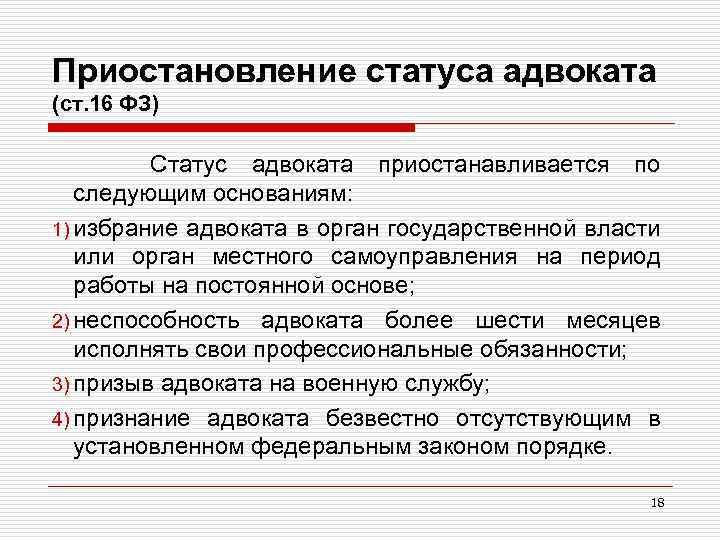 Приостановление статуса адвоката (ст.16 ФЗ)

Статус адвоката приостанавливается по следующим основаниям:

1) избрание адвоката в орган государственной власти или орган местного самоуправления на период работы на постоянной основе;

2) неспособность адвоката более шести месяцев исполнять свои профессиональные обязанности;

3) призыв адвоката на военную службу;

4) признание адвоката безвестно отсутствующим в установленном федеральным законом порядке.

18